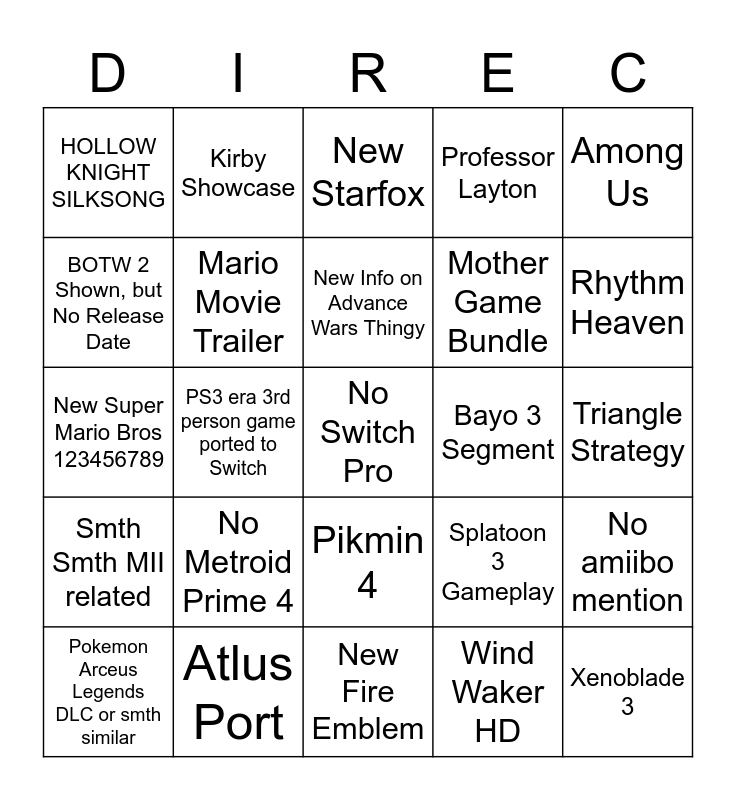 | D | I | R | E | C |
|---|---|---|---|---|
| HOLLOW KNIGHT SILKSONG | Kirby Showcase | New Starfox | Professor Layton | Among Us |
| BOTW 2 Shown, but No Release Date | Mario Movie Trailer | New Info on Advance Wars Thingy | Mother Game Bundle | Rhythm Heaven |
| New Super Mario Bros 123456789 | PS3 era 3rd person game ported to Switch | No Switch Pro | Bayo 3 Segment | Triangle Strategy |
| Smth Smth MII related | No Metroid Prime 4 | Pikmin 4 | Splatoon 3 Gameplay | No amiibo mention |
| Pokemon Arceus Legends DLC or smth similar | Atlus Port | New Fire Emblem | Wind Waker HD | Xenoblade 3 |